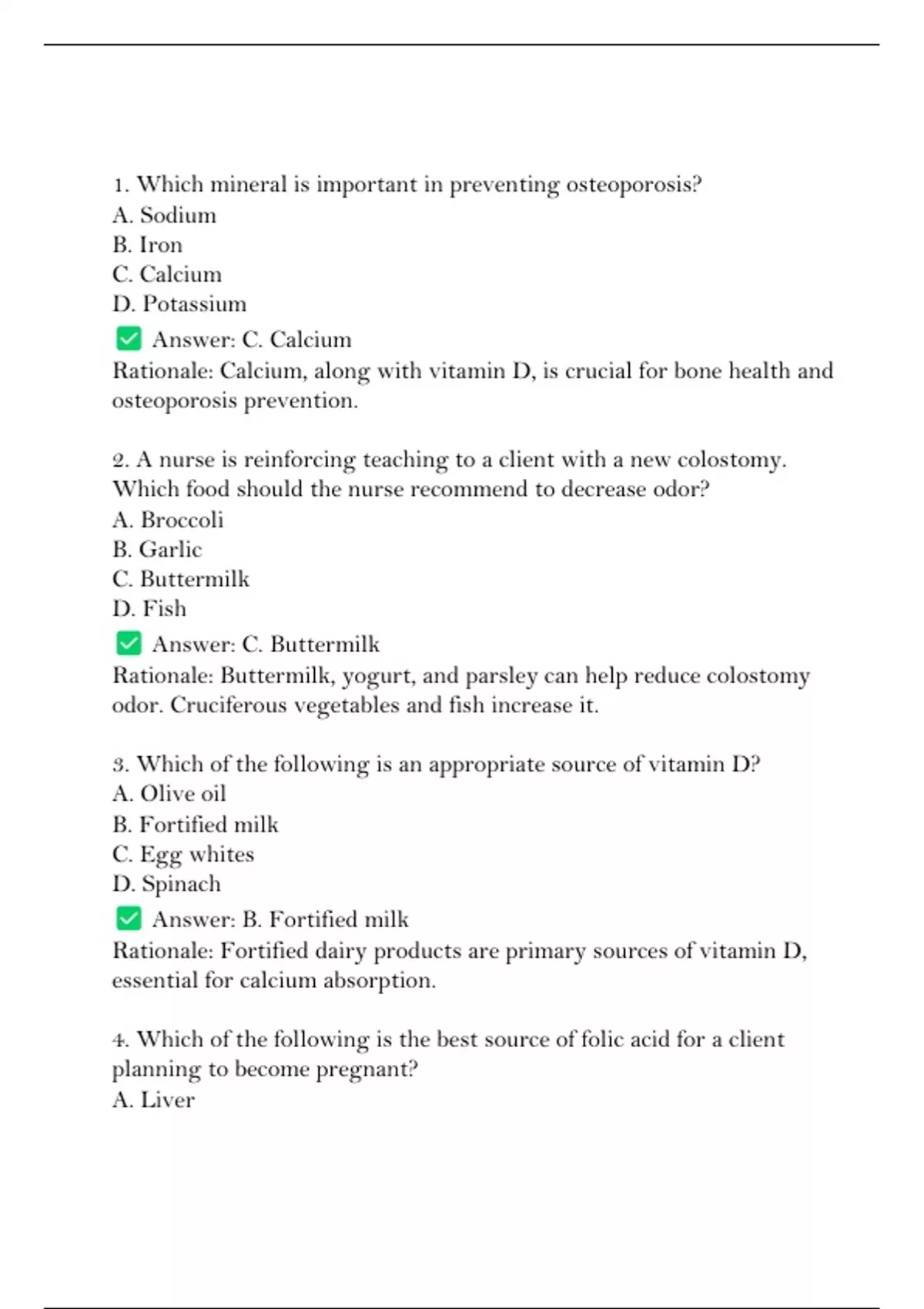 1. Which mineral is important in preventing osteoporosis?
A. Sodium
B. Iron
C. Calcium
D. Potassium
✅ Answer: C. Calcium
Rationale: Calcium, along with vitamin D, is crucial for bone health and osteoporosis prevention.

2. A nurse is reinforcing teaching to a client with a new colostomy. Which food should the nurse recommend to decrease odor?
A. Broccoli
B. Garlic
C. Buttermilk
D. Fish
✅ Answer: C. Buttermilk
Rationale: Buttermilk, yogurt, and parsley can help reduce colostomy odor. Cruciferous vegetables and fish increase it.

3. Which of the following is an appropriate source of vitamin D?
A. Olive oil
B. Fortified milk
C. Egg whites
D. Spinach
✅ Answer: B. Fortified milk
Rationale: Fortified dairy products are primary sources of vitamin D, essential for calcium absorption.

4. Which of the following is the best source of folic acid for a client planning to become pregnant?
A. Liver